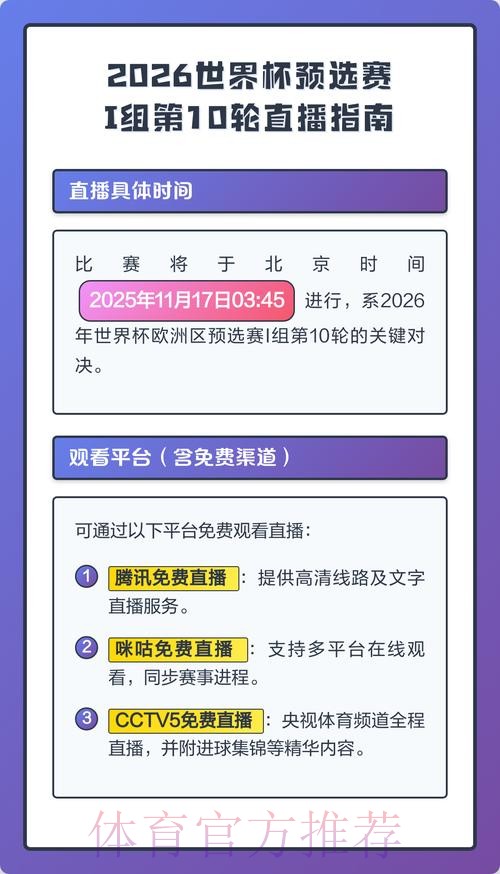 2026世界杯预选赛
I组第10轮直播指南

直播具体时间

比赛将于北京时间 2025年11月17日03:45 进行，系2026年世界杯欧洲区预选赛I组第10轮的关键对决。

观看平台（含免费渠道）

可通过以下平台免费观看直播：

1 腾讯免费直播：提供高清线路及文字直播服务。

2 咪咕免费直播：支持多平台在线观看，同步赛事进程。

3 CCTV5免费直播：央视体育频道全程直播，并附进球集锦等精华内容。

体育官方推荐